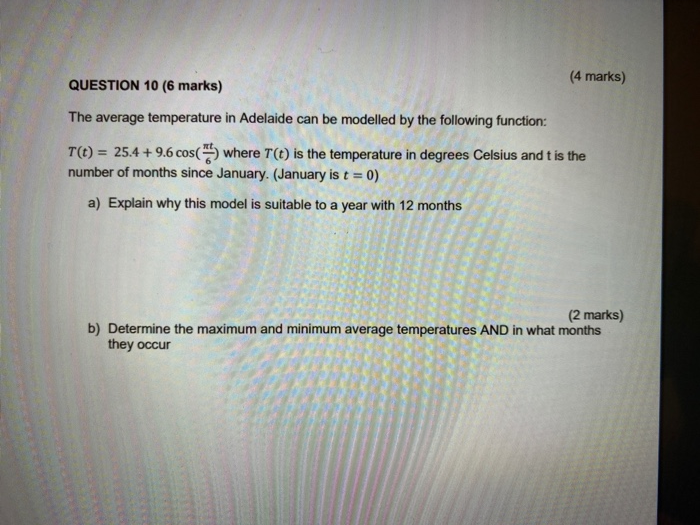 (4 marks)

QUESTION 10 (6 marks)

The average temperature in Adelaide can be modelled by the following function:

$T(t) = 25.4 + 9.6\cos(\frac{\pi t}{6})$ where $T(t)$ is the temperature in degrees Celsius and t is the number of months since January. (January is $t = 0$)

a) Explain why this model is suitable to a year with 12 months

(2 marks)

b) Determine the maximum and minimum average temperatures AND in what months they occur